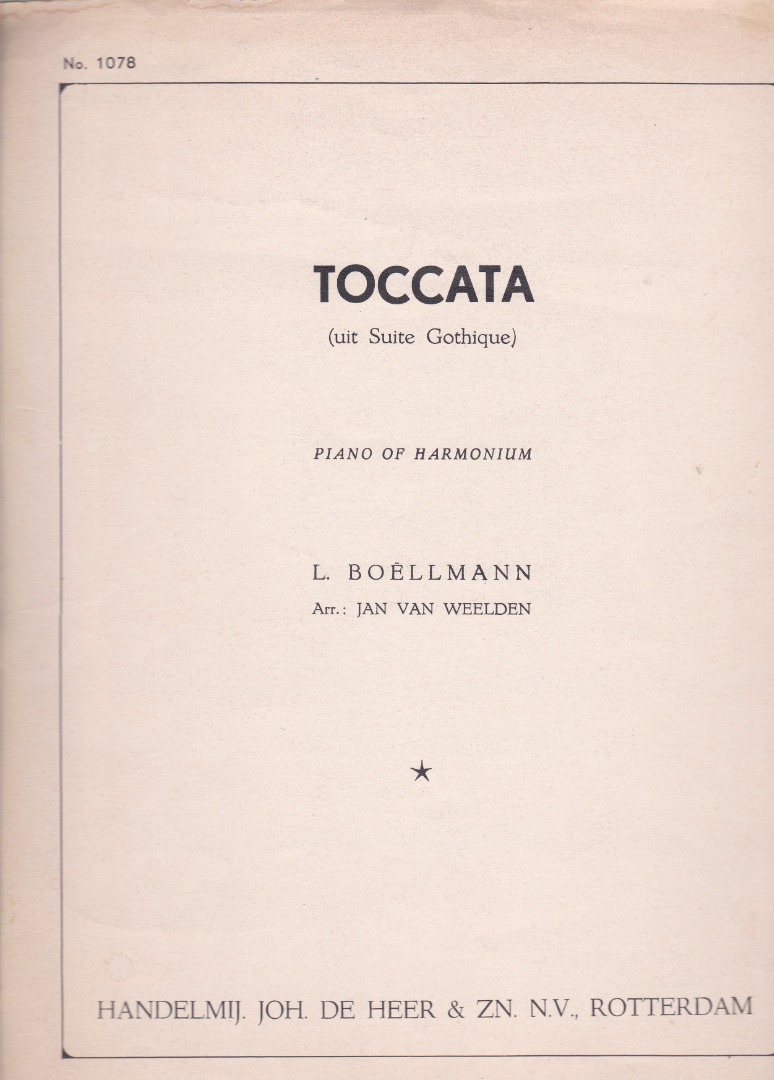 No. 1078

TOCCATA
(uit Suite Gothique)

PIANO OF HARMONIUM

L. BOËLLMANN
Arr.: JAN VAN WEELDEN

★

HANDELMIJ. JOH. DE HEER & ZN. N.V., ROTTERDAM